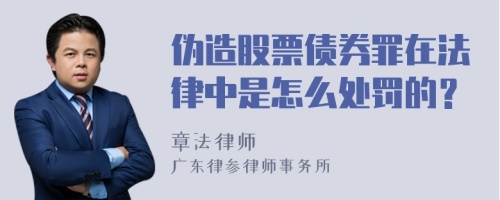 伪造股票债券罪在法律中是怎么处罚的？

章法律师
广东律参律师事务所